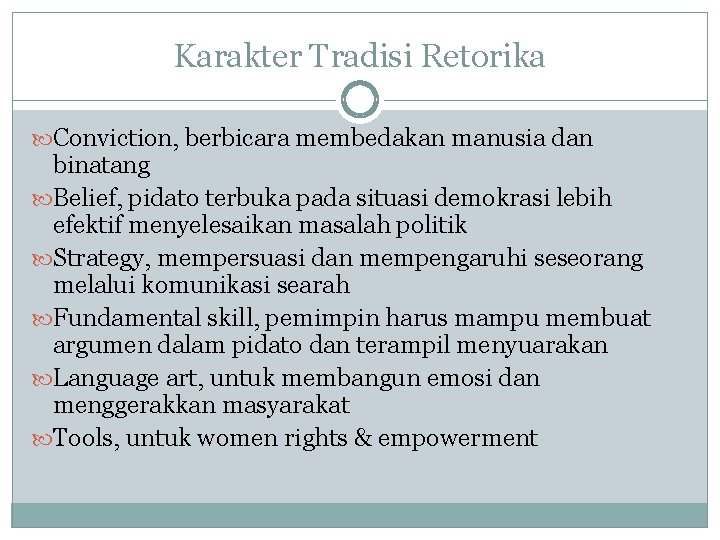 Karakter Tradisi Retorika

Conviction, berbicara membedakan manusia dan binatang

Belief, pidato terbuka pada situasi demokrasi lebih efektif menyelesaikan masalah politik

Strategy, mempersuasi dan mempengaruhi seseorang melalui komunikasi searah

Fundamental skill, pemimpin harus mampu membuat argumen dalam pidato dan terampil menyuarakan

Language art, untuk membangun emosi dan menggerakkan masyarakat

Tools, untuk women rights & empowerment